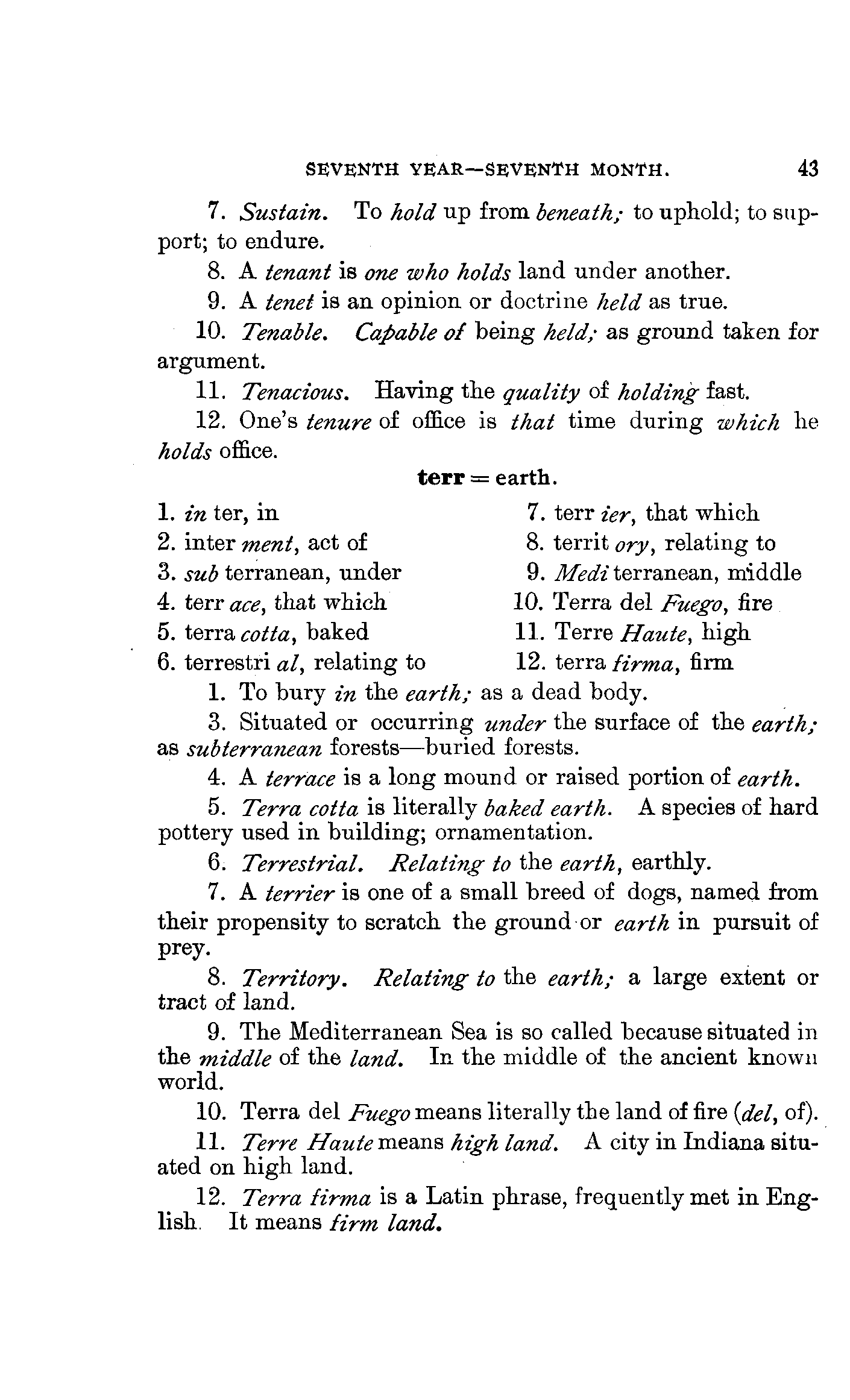 SEVENTH YEAR—SEVENTH MONTH. 43

7. Sustain. To hold up from beneath; to uphold; to support; to endure.

8. A tenant is one who holds land under another.

9. A tenet is an opinion or doctrine held as true.

10. Tenable. Capable of being held; as ground taken for argument.

11. Tenacious. Having the quality of holding fast.

12. One's tenure of office is that time during which he holds office.

terr = earth.

1. in ter, in
2. inter ment, act of
3. sub terranean, under
4. terr ace, that which
5. terra cotta, baked
6. terrestri al, relating to

7. terr ier, that which
8. territ ory, relating to
9. Medi terranean, middle
10. Terra del Fuego, fire
11. Terre Haute, high
12. terra firma, firm

1. To bury in the earth; as a dead body.

3. Situated or occurring under the surface of the earth; as subterranean forests—buried forests.

4. A terrace is a long mound or raised portion of earth.

5. Terra cotta is literally baked earth. A species of hard pottery used in building; ornamentation.

6. Terrestrial. Relating to the earth, earthly.

7. A terrier is one of a small breed of dogs, named from their propensity to scratch the ground or earth in pursuit of prey.

8. Territory. Relating to the earth; a large extent or tract of land.

9. The Mediterranean Sea is so called because situated in the middle of the land. In the middle of the ancient known world.

10. Terra del Fuego means literally the land of fire (del, of).

11. Terre Haute means high land. A city in Indiana situated on high land.

12. Terra firma is a Latin phrase, frequently met in English. It means firm land.